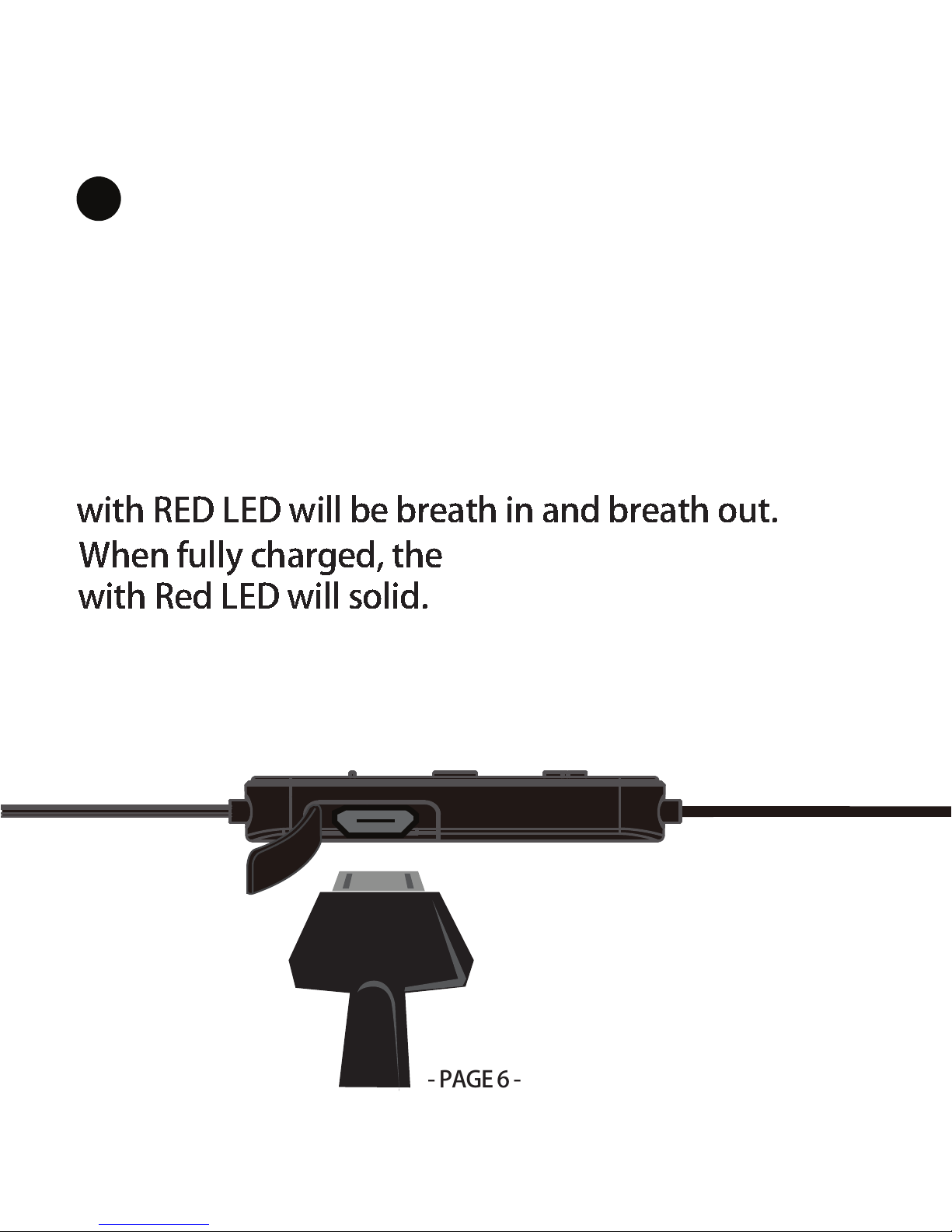 with RED LED will be breath in and breath out.

When fully charged, the

with Red LED will solid.

- PAGE 6 -